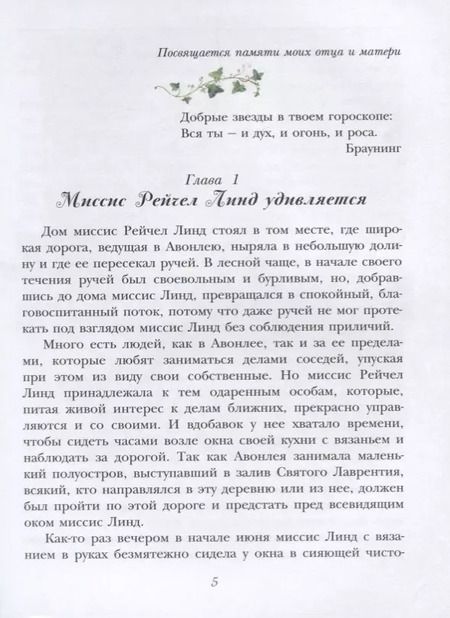 Посвящается памяти моих отца и матери

Добрые звезды в твоем гороскопе:
Вся ты — и дух, и огонь, и роса.
Браунинг

Глава 1
Миссис Рейчел Линд удивляется

Дом миссис Рейчел Линд стоял в том месте, где широкая дорога, ведущая в Авонлею, ныряла в небольшую долину и где ее пересекал ручей. В лесной чаще, в начале своего течения ручей был своевольным и бурливым, но, добравшись до дома миссис Линд, превращался в спокойный, благовоспитанный поток, потому что даже ручей не мог протекать под взглядом миссис Линд без соблюдения приличий.

Много есть людей, как в Авонлее, так и за ее пределами, которые любят заниматься делами соседей, упуская при этом из виду свои собственные. Но миссис Рейчел Линд принадлежала к тем одаренным особам, которые, питая живой интерес к делам ближних, прекрасно управляются и со своими. И вдобавок у нее хватало времени, чтобы сидеть часами возле окна своей кухни с вязаньем и наблюдать за дорогой. Так как Авонлея занимала маленький полуостров, выступавший в залив Святого Лаврентия, всякий, кто направлялся в эту деревню или из нее, должен был пройти по этой дороге и предстать пред всевидящим оком миссис Линд.

Как-то раз вечером в начале июня миссис Линд с вязанием в руках безмятежно сидела у окна в сияющей чисто-

5